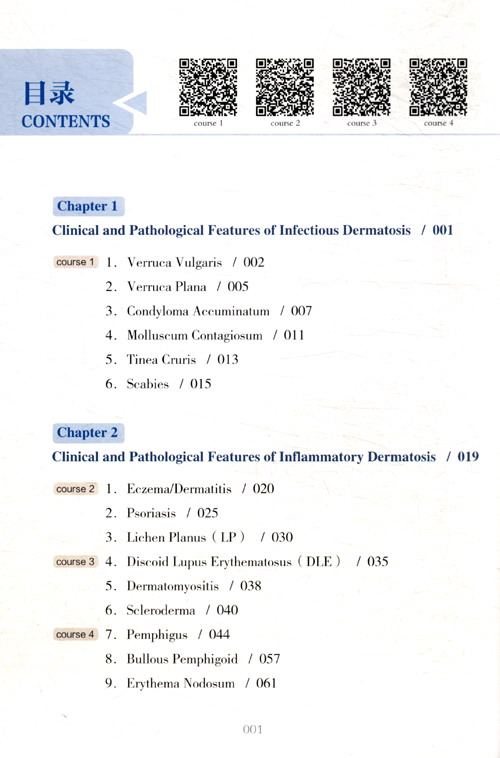 目录
CONTENTS

course 1 course 2 course 3 course 4

Chapter 1
Clinical and Pathological Features of Infectious Dermatosis / 001

course 1 1. Verruca Vulgaris / 002
2. Verruca Plana / 005
3. Condyloma Accuminatum / 007
4. Molluscum Contagiosum / 011
5. Tinea Cruris / 013
6. Scabies / 015

Chapter 2
Clinical and Pathological Features of Inflammatory Dermatosis / 019

course 2 1. Eczema/Dermatitis / 020
2. Psoriasis / 025
3. Lichen Planus (LP) / 030
course 3 4. Discoid Lupus Erythematosus (DLE) / 035
5. Dermatomyositis / 038
6. Scleroderma / 040
course 4 7. Pemphigus / 044
8. Bullous Pemphigoid / 057
9. Erythema Nodosum / 061

001